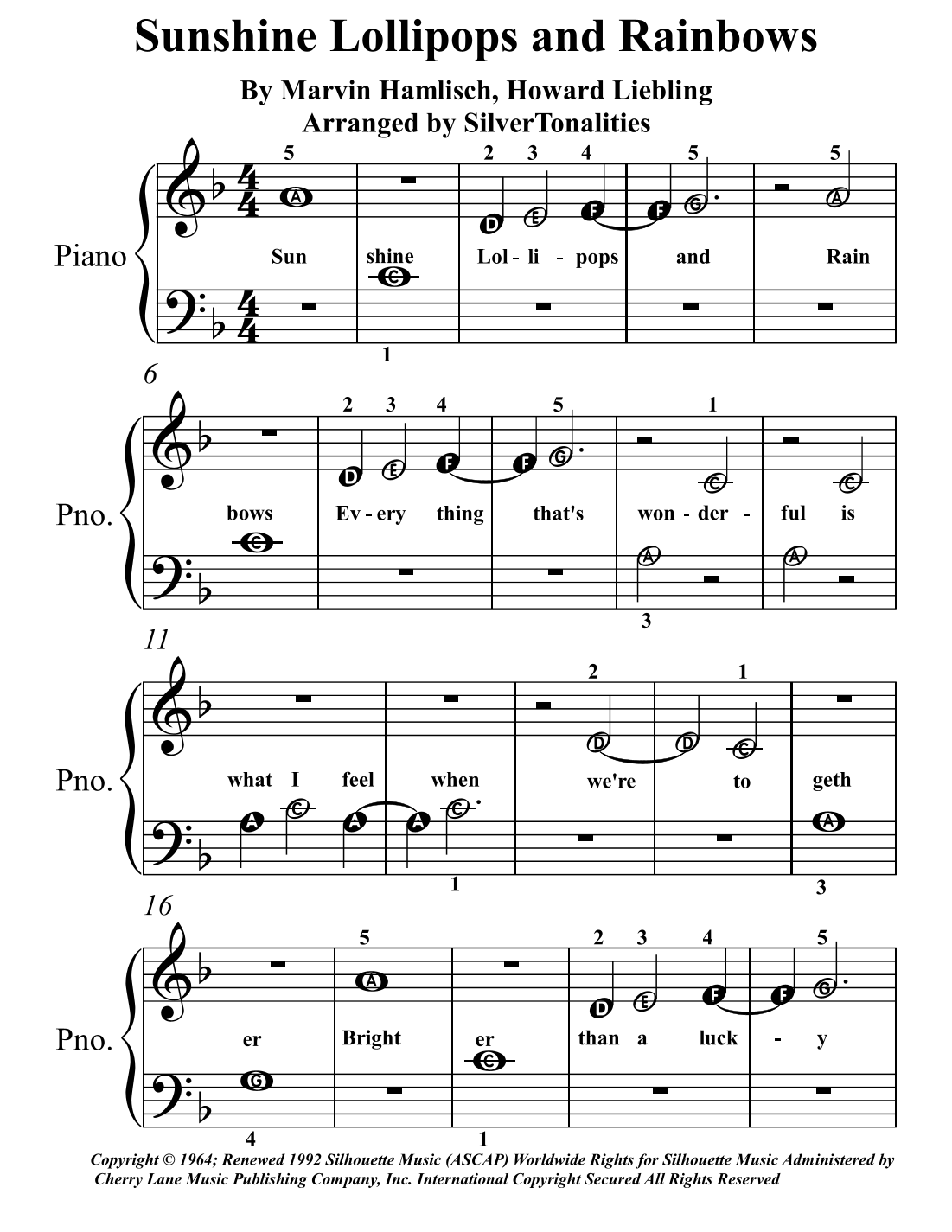 Sunshine Lollipops and Rainbows

By Marvin Hamlisch, Howard Liebling
Arranged by SilverTonalities

Piano

5 2 3 4 5 5

A D E F F G A

Sun shine Lol - li - pops and Rain

C

1

6

Pno.

2 3 4 5 1

D E F F G C C

bows Ev - ery thing that's won - der - ful is

C A A

3

11

Pno.

2 1

D D C

what I feel when we're to geth

A C A A C A

1 3

16

Pno.

5 2 3 4 5

A D E F F G

er Bright er than a luck - y

G C

4 1

Copyright © 1964; Renewed 1992 Silhouette Music (ASCAP) Worldwide Rights for Silhouette Music Administered by Cherry Lane Music Publishing Company, Inc. International Copyright Secured All Rights Reserved